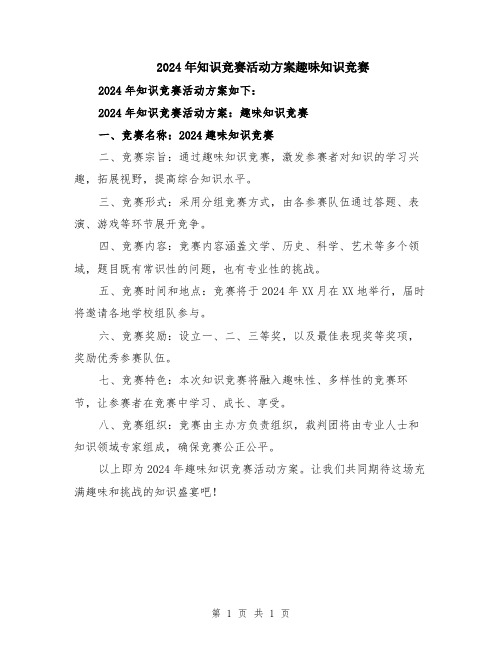 2024年知识竞赛活动方案趣味知识竞赛

2024年知识竞赛活动方案如下：

2024年知识竞赛活动方案：趣味知识竞赛

一、竞赛名称：2024趣味知识竞赛

二、竞赛宗旨：通过趣味知识竞赛，激发参赛者对知识的学习兴趣，拓展视野，提高综合知识水平。

三、竞赛形式：采用分组竞赛方式，由各参赛队伍通过答题、表演、游戏等环节展开竞争。

四、竞赛内容：竞赛内容涵盖文学、历史、科学、艺术等多个领域，题目既有常识性的问题，也有专业性的挑战。

五、竞赛时间和地点：竞赛将于2024年XX月在XX地举行，届时将邀请各地学校组队参与。

六、竞赛奖励：设立一、二、三等奖，以及最佳表现奖等奖项，奖励优秀参赛队伍。

七、竞赛特色：本次知识竞赛将融入趣味性、多样性的竞赛环节，让参赛者在竞赛中学习、成长、享受。

八、竞赛组织：竞赛由主办方负责组织，裁判团将由专业人士和知识领域专家组成，确保竞赛公正公平。

以上即为2024年趣味知识竞赛活动方案。让我们共同期待这场充满趣味和挑战的知识盛宴吧！

第 1 页 共 1 页